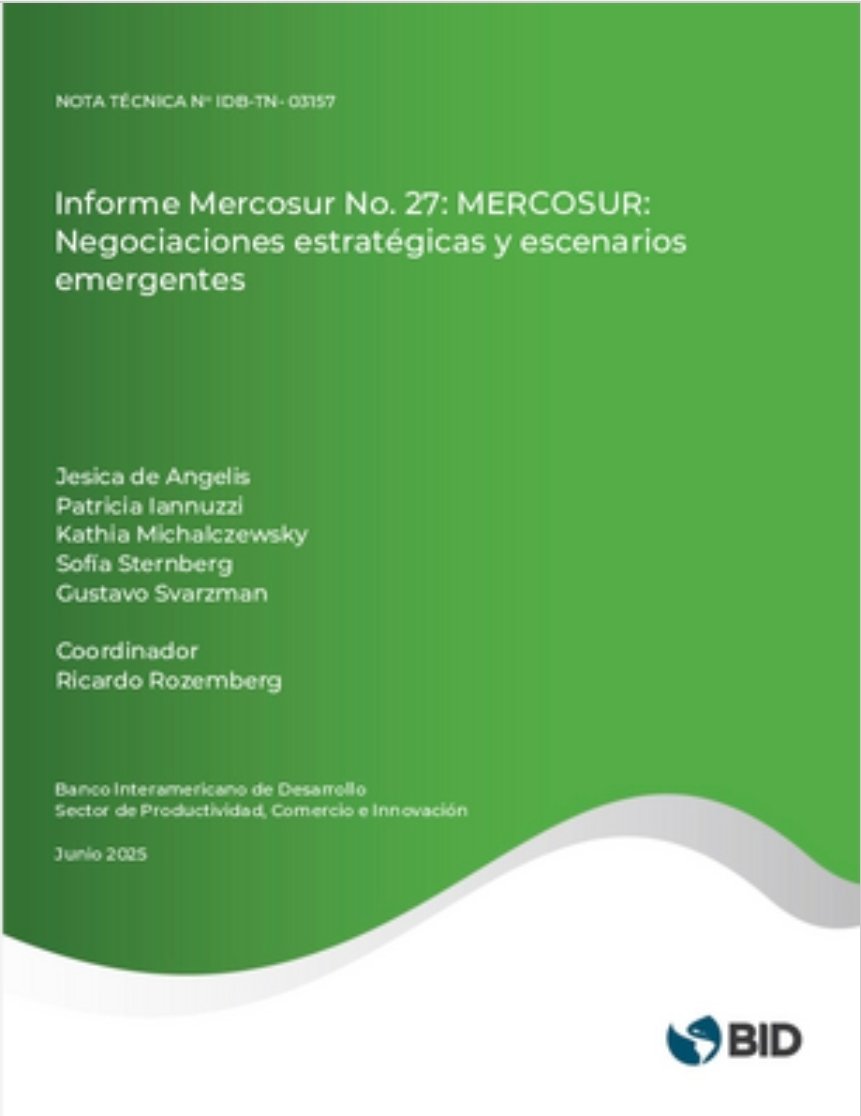 NOTA TÉCNICA Nº IDB-TN- 03157

Informe Mercosur No. 27: MERCOSUR: Negociaciones estratégicas y escenarios emergentes

Jesica de Angelis
Patricia Iannuzzi
Kathia Michalczewsky
Sofía Sternberg
Gustavo Svarzman

Coordinador
Ricardo Rozemberg

Banco Interamericano de Desarrollo
Sector de Productividad, Comercio e Innovación

Junio 2025

BID